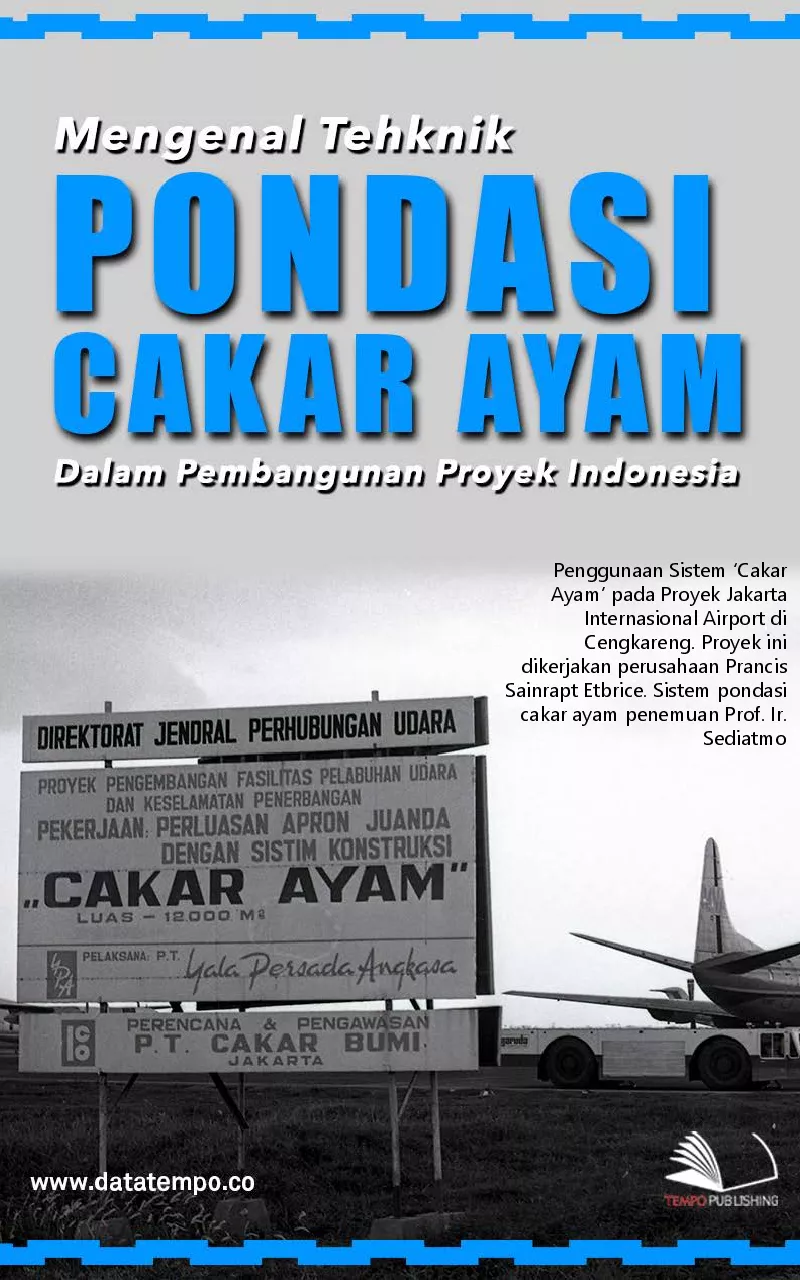 Mengenal Tehknik
PONDASI
CAKAR AYAM
Dalam Pembangunan Proyek Indonesia

Penggunaan Sistem 'Cakar Ayam' pada Proyek Jakarta Internasional Airport di Cengkareng. Proyek ini dikerjakan perusahaan Prancis Sainrapt Etbrice. Sistem pondasi cakar ayam penemuan Prof. Ir. Sediatmo

DIREKTORAT JENDRAL PERHUBUNGAN UDARA

PROYEK PENGEMBANGAN FASILITAS PELABUHAN UDARA DAN KESELAMATAN PENERBANGAN
PEKERJAAN: PERLUASAN APRON JUANDA DENGAN SISTIM KONSTRUKSI
„CAKAR AYAM"
LUAS – 12.000 M²

PELAKSANA: P.T. Yala Persada Angkasa

PERENCANA & PENGAWASAN
P.T. CAKAR BUMI
JAKARTA

garuda

www.datatempo.co

TEMPO PUBLISHING